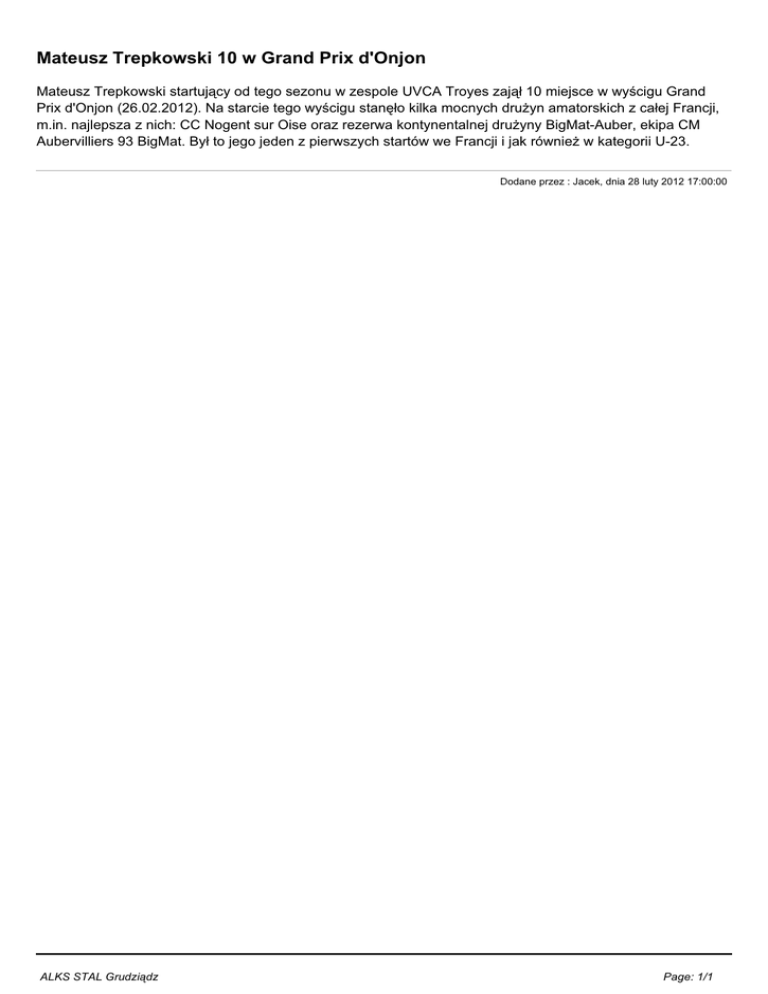 Mateusz Trepkowski 10 w Grand Prix d'Onjon

Mateusz Trepkowski startujący od tego sezonu w zespole UVCA Troyes zajął 10 miejsce w wyścigu Grand Prix d'Onjon (26.02.2012). Na starcie tego wyścigu stanęło kilka mocnych drużyn amatorskich z całej Francji, m.in. najlepsza z nich: CC Nogent sur Oise oraz rezerwa kontynentalnej drużyny BigMat-Auber, ekipa CM Aubervilliers 93 BigMat. Był to jego jeden z pierwszych startów we Francji i jak również w kategorii U-23.

Dodane przez : Jacek, dnia 28 luty 2012 17:00:00

ALKS STAL Grudziądz

Page: 1/1